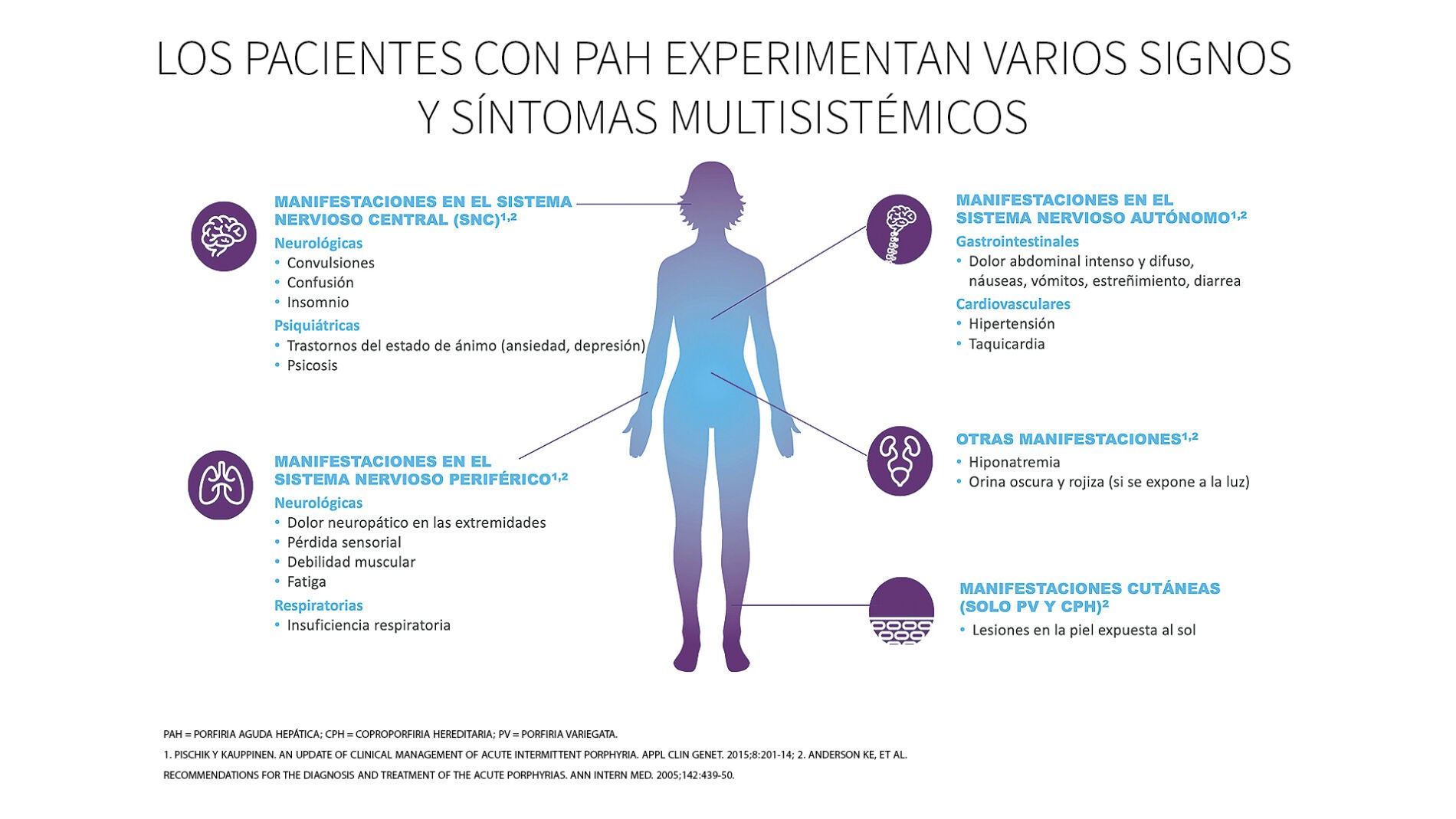 LOS PACIENTES CON PAH EXPERIMENTAN VARIOS SIGNOS Y SÍNTOMAS MULTISISTÉMICOS

MANIFESTACIONES EN EL SISTEMA NERVIOSO CENTRAL (SNC)$^{1,2}$
Neurológicas
• Convulsiones
• Confusión
• Insomnio
Psiquiátricas
• Trastornos del estado de ánimo (ansiedad, depresión)
• Psicosis

MANIFESTACIONES EN EL SISTEMA NERVIOSO PERIFÉRICO$^{1,2}$
Neurológicas
• Dolor neuropático en las extremidades
• Pérdida sensorial
• Debilidad muscular
• Fatiga
Respiratorias
• Insuficiencia respiratoria

MANIFESTACIONES EN EL SISTEMA NERVIOSO AUTÓNOMO$^{1,2}$
Gastrointestinales
• Dolor abdominal intenso y difuso, náuseas, vómitos, estreñimiento, diarrea
Cardiovasculares
• Hipertensión
• Taquicardia

OTRAS MANIFESTACIONES$^{1,2}$
• Hiponatremia
• Orina oscura y rojiza (si se expone a la luz)

MANIFESTACIONES CUTÁNEAS (SOLO PV Y CPH)$^{2}$
• Lesiones en la piel expuesta al sol

PAH = PORFIRIA AGUDA HEPÁTICA; CPH = COPROPORFIRIA HEREDITARIA; PV = PORFIRIA VARIEGATA.

1. PISCHIK Y KAUPPINEN. AN UPDATE OF CLINICAL MANAGEMENT OF ACUTE INTERMITTENT PORPHYRIA. APPL CLIN GENET. 2015;8:201-14; 2. ANDERSON KE, ET AL. RECOMMENDATIONS FOR THE DIAGNOSIS AND TREATMENT OF THE ACUTE PORPHYRIAS. ANN INTERN MED. 2005;142:439-50.